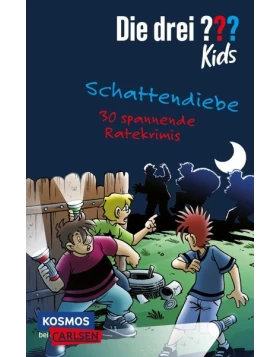 Die drei ???
Kids

Schattendiebe
30 spannende Ratekrimis

KOSMOS
bei CARLSEN